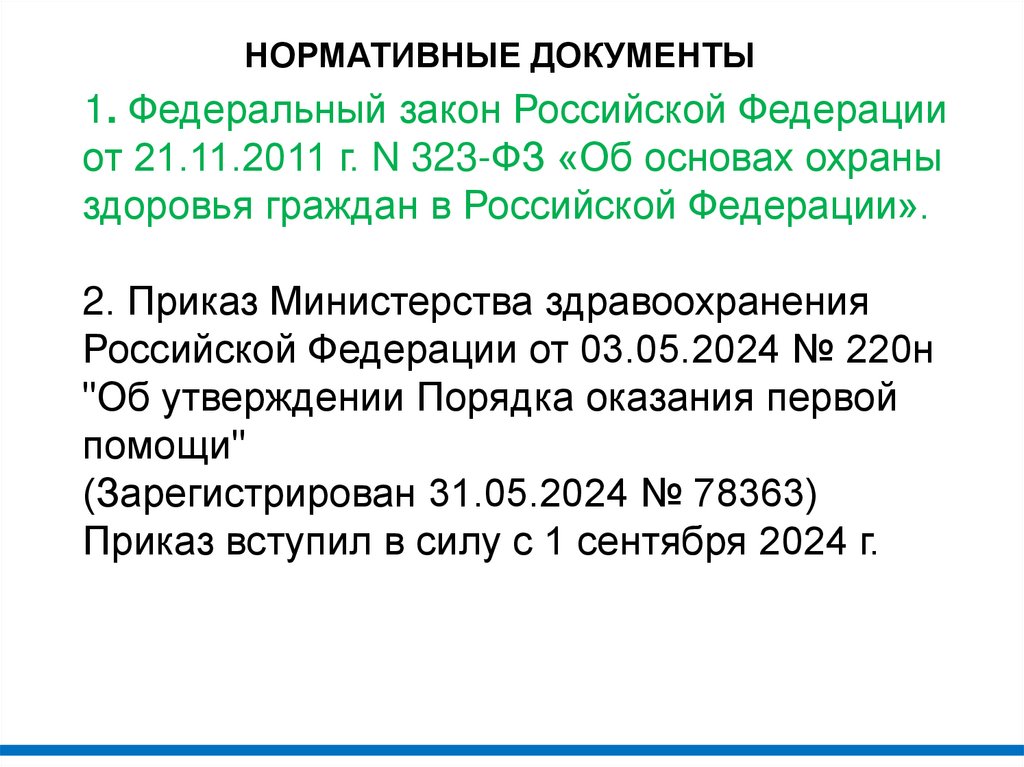 НОРМАТИВНЫЕ ДОКУМЕНТЫ

1. Федеральный закон Российской Федерации от 21.11.2011 г. N 323-ФЗ «Об основах охраны здоровья граждан в Российской Федерации».

2. Приказ Министерства здравоохранения Российской Федерации от 03.05.2024 № 220н "Об утверждении Порядка оказания первой помощи"
(Зарегистрирован 31.05.2024 № 78363)
Приказ вступил в силу с 1 сентября 2024 г.